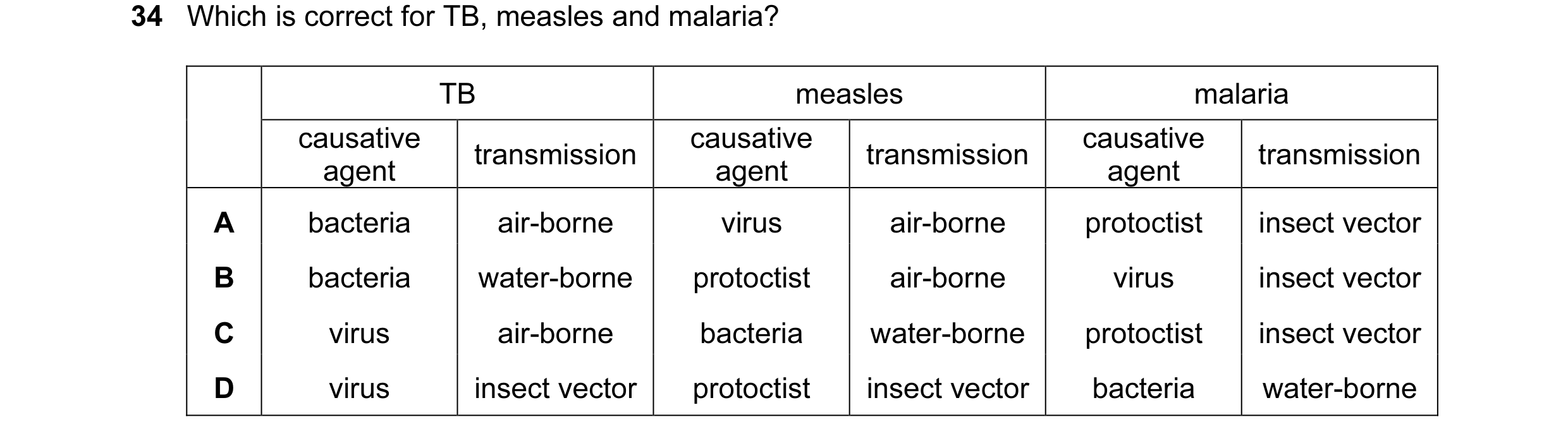 34 Which is correct for TB, measles and malaria?

| | TB | | measles | | malaria | |
|---|---|---|---|---|---|---|
| | causative agent | transmission | causative agent | transmission | causative agent | transmission |
| A | bacteria | air-borne | virus | air-borne | protoctist | insect vector |
| B | bacteria | water-borne | protoctist | air-borne | virus | insect vector |
| C | virus | air-borne | bacteria | water-borne | protoctist | insect vector |
| D | virus | insect vector | protoctist | insect vector | bacteria | water-borne |